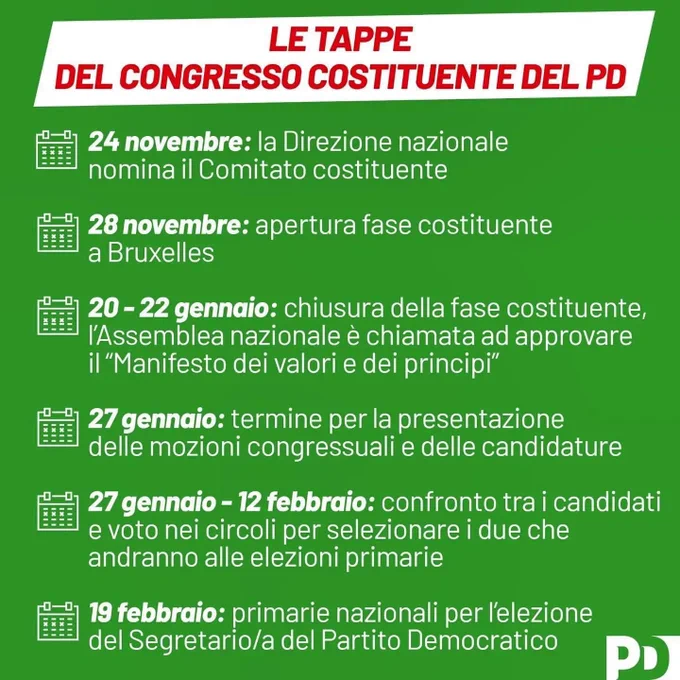 LE TAPPE
DEL CONGRESSO COSTITUENTE DEL PD

24 novembre: la Direzione nazionale nomina il Comitato costituente

28 novembre: apertura fase costituente a Bruxelles

20 - 22 gennaio: chiusura della fase costituente, l'Assemblea nazionale è chiamata ad approvare il "Manifesto dei valori e dei principi"

27 gennaio: termine per la presentazione delle mozioni congressuali e delle candidature

27 gennaio - 12 febbraio: confronto tra i candidati e voto nei circoli per selezionare i due che andranno alle elezioni primarie

19 febbraio: primarie nazionali per l'elezione del Segretario/a del Partito Democratico

PD